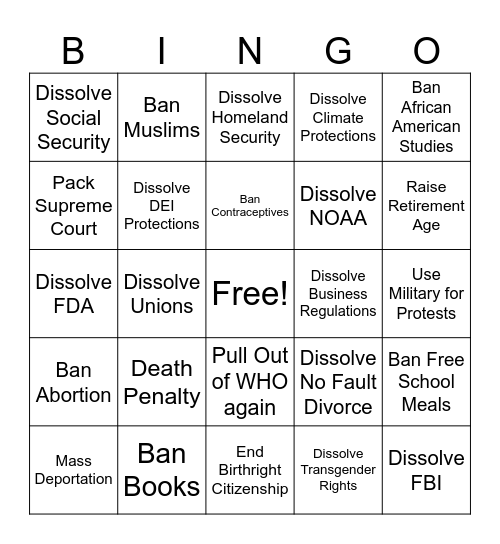 | B | I | N | G | O |
|---|---|---|---|---|
| Dissolve Social Security | Ban Muslims | Dissolve Homeland Security | Dissolve Climate Protections | Ban African American Studies |
| Pack Supreme Court | Dissolve DEI Protections | Ban Contraceptives | Dissolve NOAA | Raise Retirement Age |
| Dissolve FDA | Dissolve Unions | Free! | Dissolve Business Regulations | Use Military for Protests |
| Ban Abortion | Death Penalty | Pull Out of WHO again | Dissolve No Fault Divorce | Ban Free School Meals |
| Mass Deportation | Ban Books | End Birthright Citizenship | Dissolve Transgender Rights | Dissolve FBI |